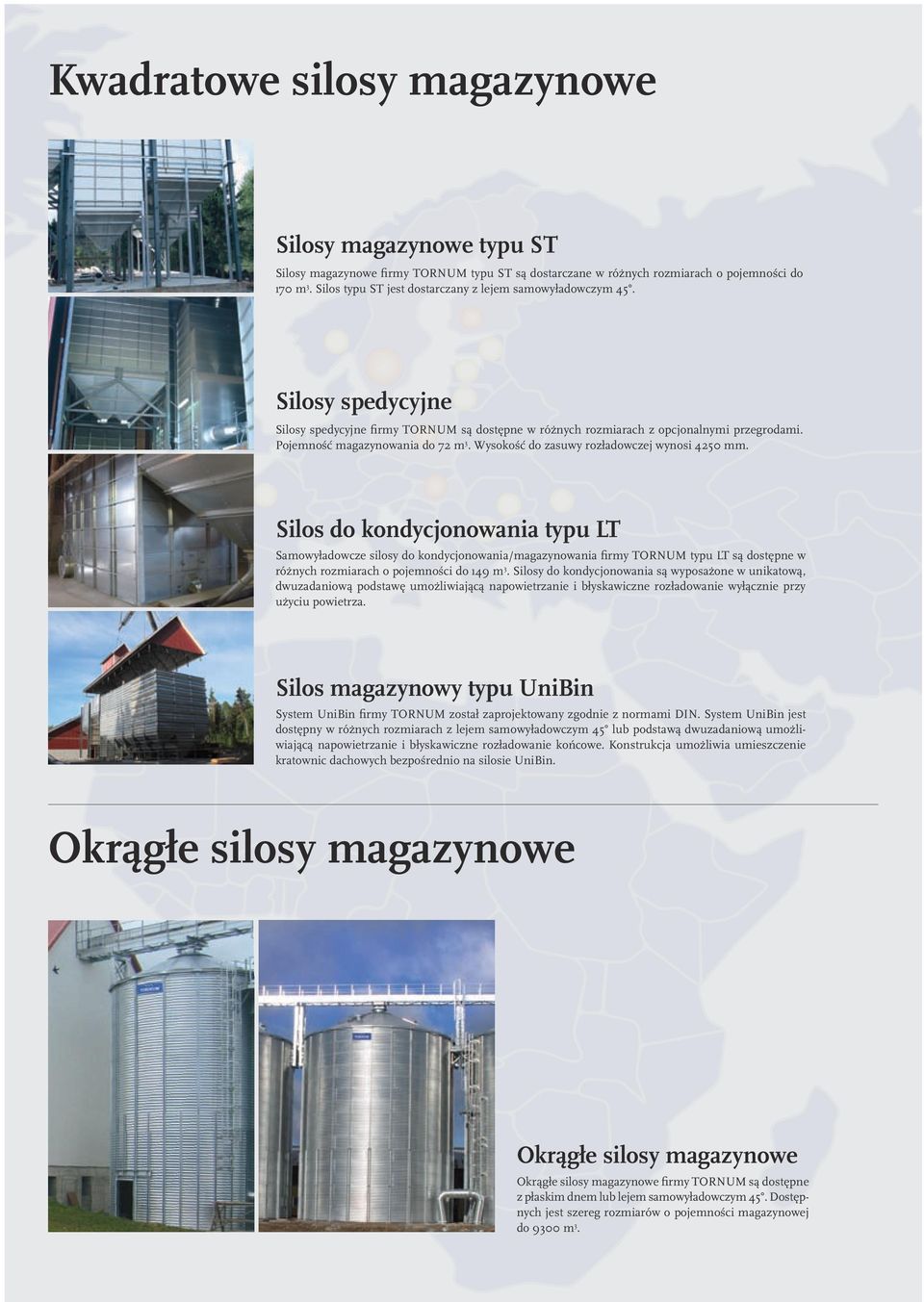 Kwadratowe silosy magazynowe

Silosy magazynowe typu ST

Silosy magazynowe firmy TORNUM typu ST są dostarczane w różnych rozmiarach o pojemności do 170 m³. Silos typu ST jest dostarczany z lejem samowyładowczym 45°.

Silosy spedycyjne

Silosy spedycyjne firmy TORNUM są dostępne w różnych rozmiarach z opcjonalnymi przegrodami. Pojemność magazynowania do 72 m³. Wysokość do zasuwy rozładowczej wynosi 4250 mm.

Silos do kondycjonowania typu LT

Samowyładowcze silosy do kondycjonowania/magazynowania firmy TORNUM typu LT są dostępne w różnych rozmiarach o pojemności do 149 m³. Silosy do kondycjonowania są wyposażone w unikatową, dwuzadaniową podstawę umożliwiającą napowietrzanie i błyskawiczne rozładowanie wyłącznie przy użyciu powietrza.

Silos magazynowy typu UniBin

System UniBin firmy TORNUM został zaprojektowany zgodnie z normami DIN. System UniBin jest dostępny w różnych rozmiarach z lejem samowyładowczym 45° lub podstawą dwuzadaniową umożliwiającą napowietrzanie i błyskawiczne rozładowanie końcowe. Konstrukcja umożliwia umieszczenie kratownic dachowych bezpośrednio na silosie UniBin.

Okrągłe silosy magazynowe

Okrągłe silosy magazynowe

Okrągłe silosy magazynowe firmy TORNUM są dostępne z płaskim dnem lub lejem samowyładowczym 45°. Dostępnych jest szereg rozmiarów o pojemności magazynowej do 9300 m³.